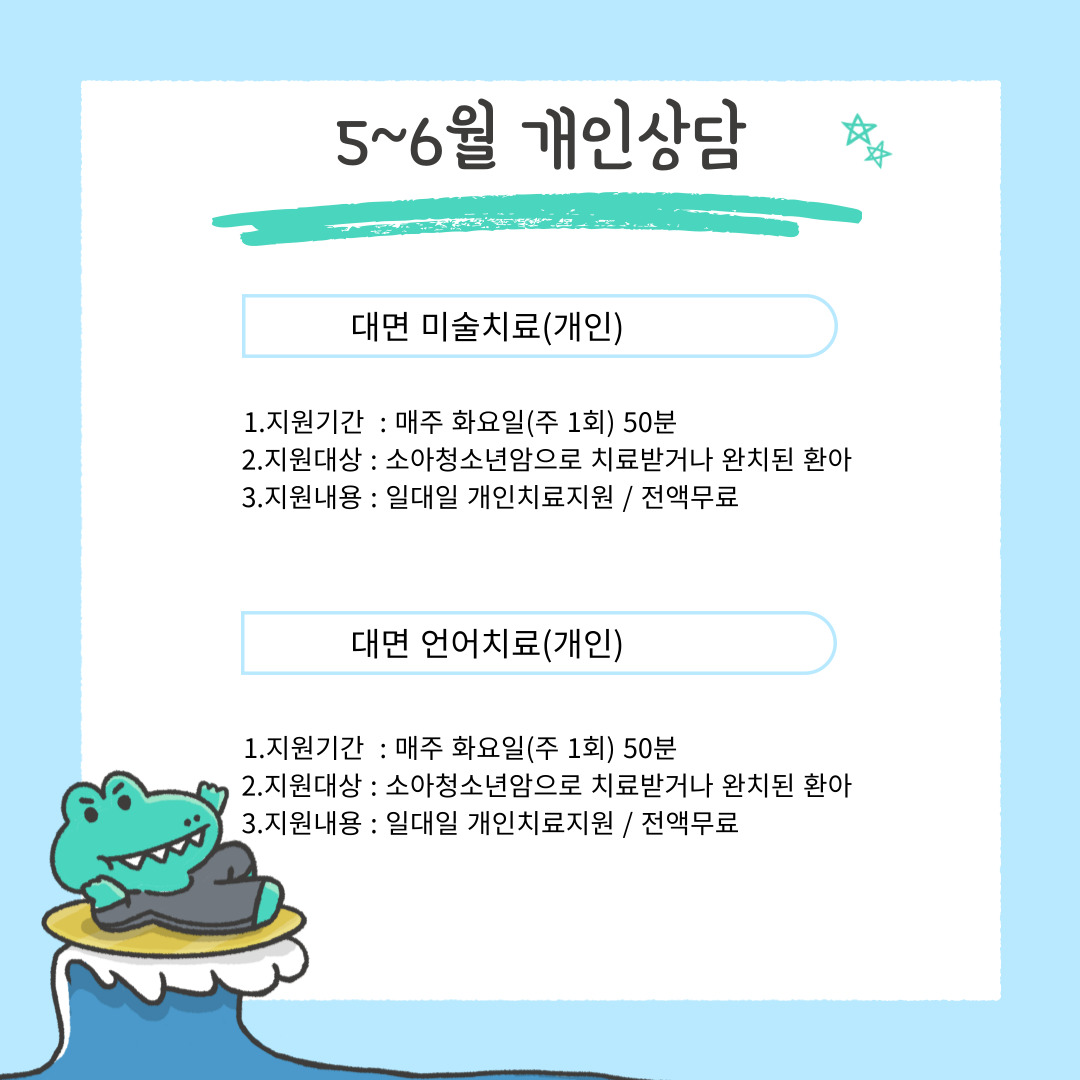 5~6월 개인상담

대면 미술치료(개인)

1.지원기간 : 매주 화요일(주 1회) 50분
2.지원대상 : 소아청소년암으로 치료받거나 완치된 환아
3.지원내용 : 일대일 개인치료지원 / 전액무료

대면 언어치료(개인)

1.지원기간 : 매주 화요일(주 1회) 50분
2.지원대상 : 소아청소년암으로 치료받거나 완치된 환아
3.지원내용 : 일대일 개인치료지원 / 전액무료